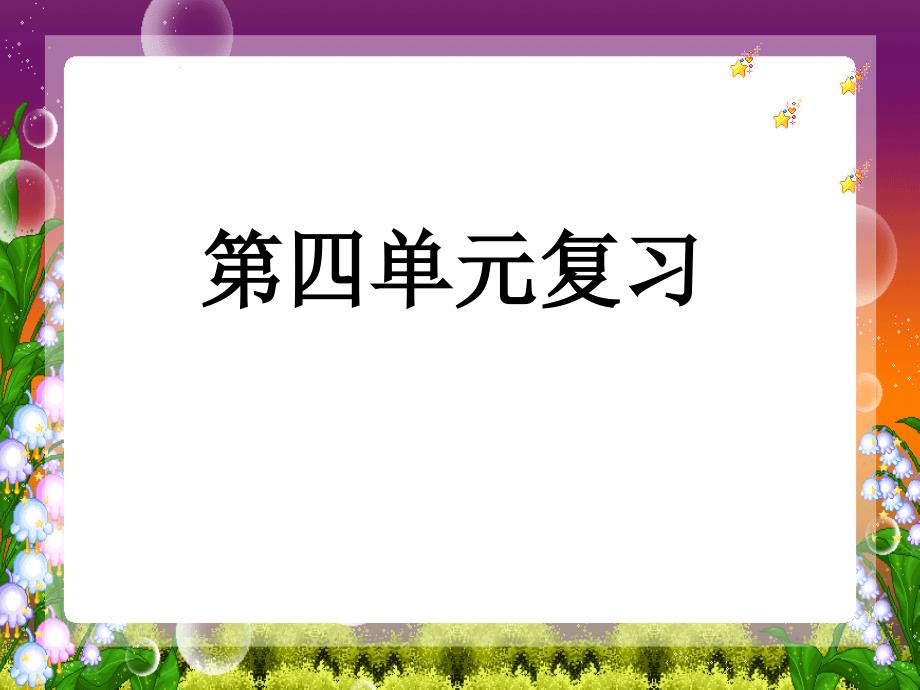 第四单元复习